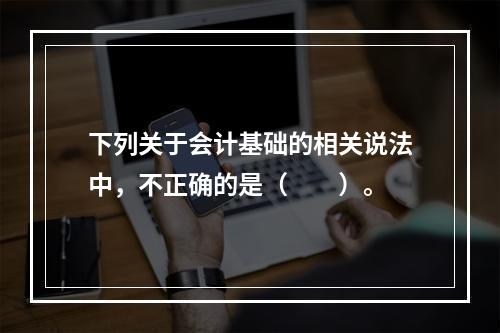 下列关于会计基础的相关说法中，不正确的是（　　）。